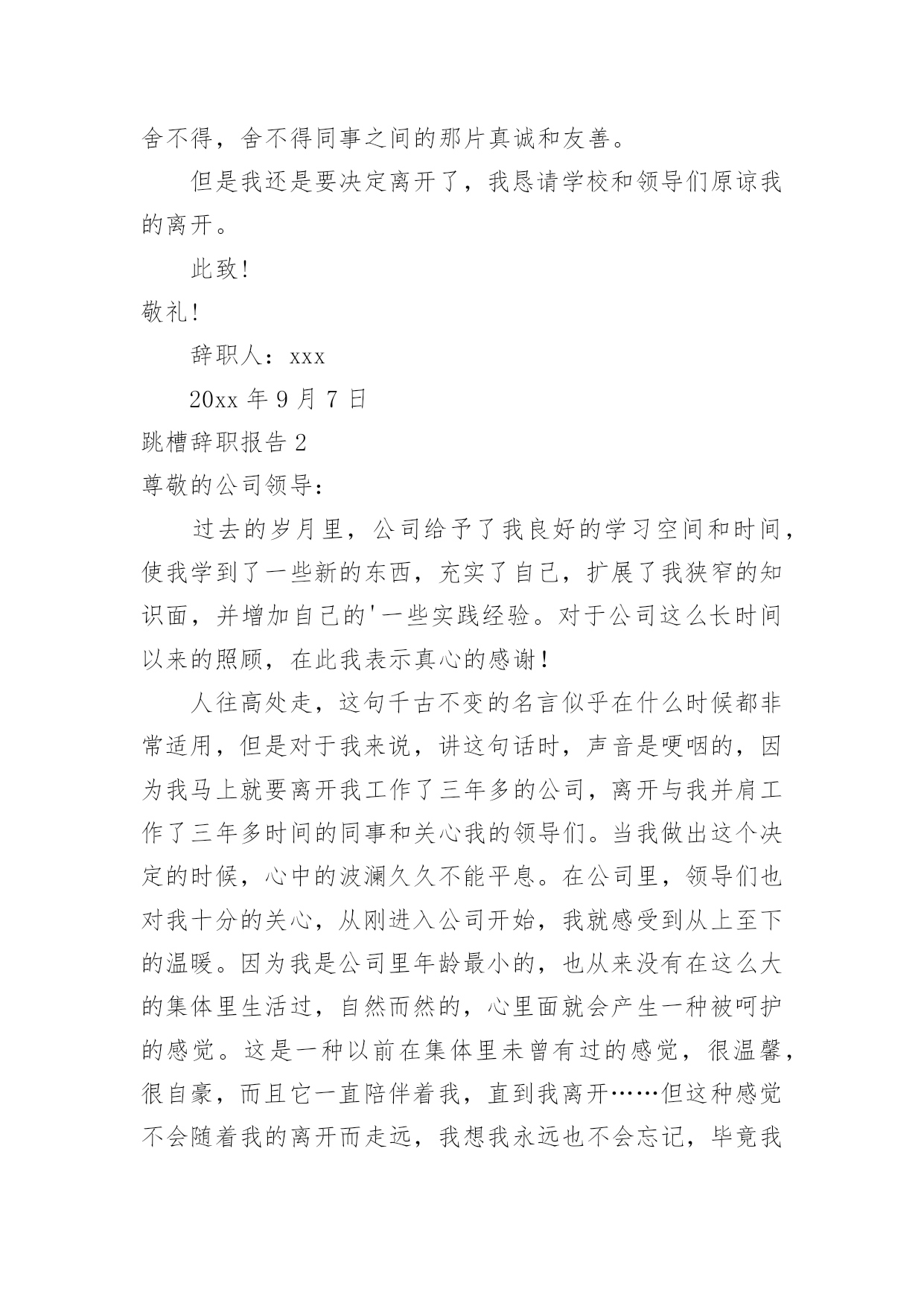 舍不得，舍不得同事之间的那片真诚和友善。

但是我还是要决定离开了，我恳请学校和领导们原谅我的离开。

此致!

敬礼!

辞职人：xxx

20xx 年 9 月 7 日

跳槽辞职报告 2

尊敬的公司领导：

过去的岁月里，公司给予了我良好的学习空间和时间，使我学到了一些新的东西，充实了自己，扩展了我狭窄的知识面，并增加自己的'一些实践经验。对于公司这么长时间以来的照顾，在此我表示真心的感谢！

人往高处走，这句千古不变的名言似乎在什么时候都非常适用，但是对于我来说，讲这句话时，声音是哽咽的，因为我马上就要离开我工作了三年多的公司，离开与我并肩工作了三年多时间的同事和关心我的领导们。当我做出这个决定的时候，心中的波澜久久不能平息。在公司里，领导们也对我十分的关心，从刚进入公司开始，我就感受到从上至下的温暖。因为我是公司里年龄最小的，也从来没有在这么大的集体里生活过，自然而然的，心里面就会产生一种被呵护的感觉。这是一种以前在集体里未曾有过的感觉，很温馨，很自豪，而且它一直陪伴着我，直到我离开……但这种感觉不会随着我的离开而走远，我想我永远也不会忘记，毕竟我